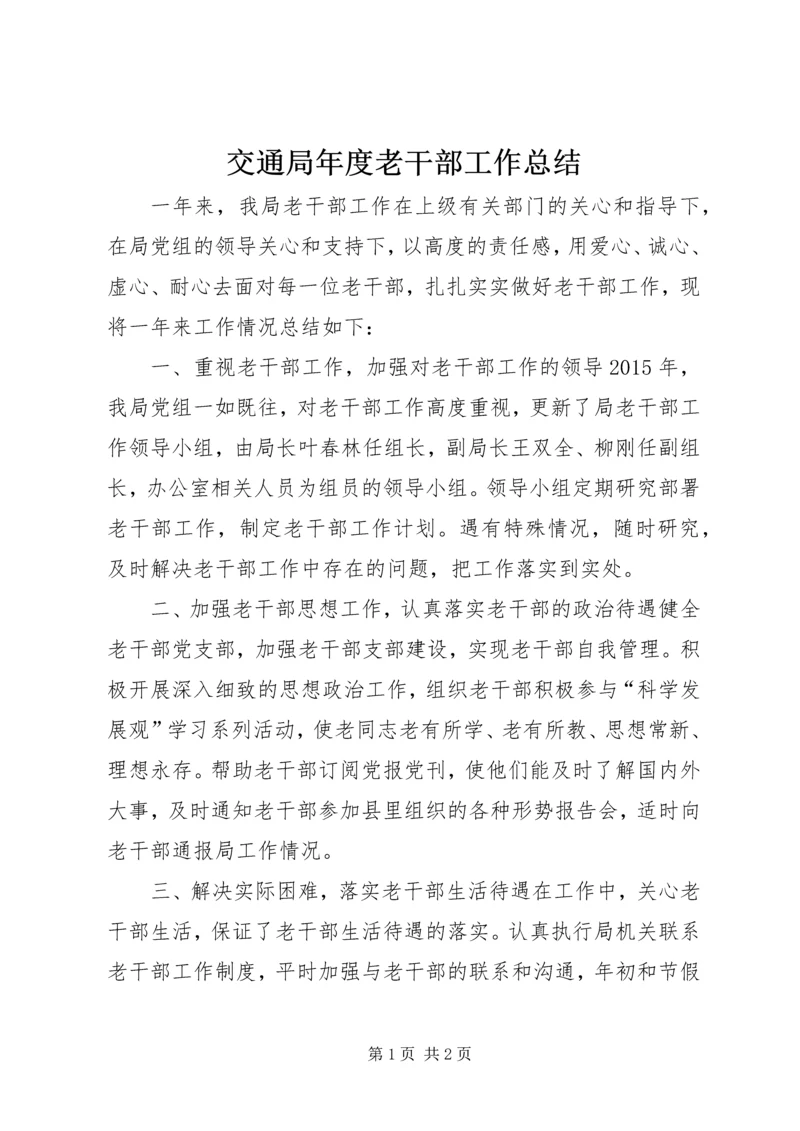 交通局年度老干部工作总结

一年来，我局老干部工作在上级有关部门的关心和指导下，在局党组的领导关心和支持下，以高度的责任感，用爱心、诚心、虚心、耐心去面对每一位老干部，扎扎实实做好老干部工作，现将一年来工作情况总结如下：

一、重视老干部工作，加强对老干部工作的领导2015年，我局党组一如既往，对老干部工作高度重视，更新了局老干部工作领导小组，由局长叶春林任组长，副局长王双全、柳刚任副组长，办公室相关人员为组员的领导小组。领导小组定期研究部署老干部工作，制定老干部工作计划。遇有特殊情况，随时研究，及时解决老干部工作中存在的问题，把工作落实到实处。

二、加强老干部思想工作，认真落实老干部的政治待遇健全老干部党支部，加强老干部支部建设，实现老干部自我管理。积极开展深入细致的思想政治工作，组织老干部积极参与“科学发展观”学习系列活动，使老同志老有所学、老有所教、思想常新、理想永存。帮助老干部订阅党报党刊，使他们能及时了解国内外大事，及时通知老干部参加县里组织的各种形势报告会，适时向老干部通报局工作情况。

三、解决实际困难，落实老干部生活待遇在工作中，关心老干部生活，保证了老干部生活待遇的落实。认真执行局机关联系老干部工作制度，平时加强与老干部的联系和沟通，年初和节假

第1页 共2页